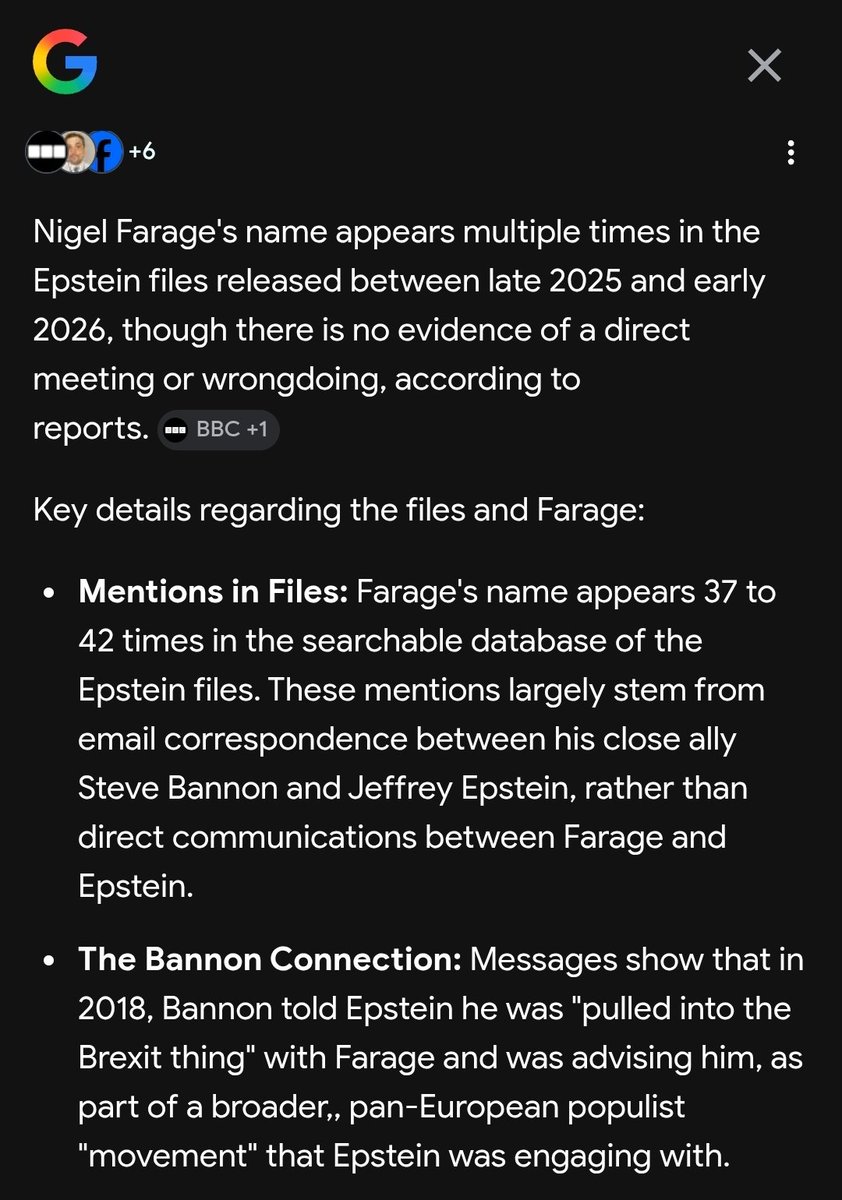 G

+6

Nigel Farage's name appears multiple times in the Epstein files released between late 2025 and early 2026, though there is no evidence of a direct meeting or wrongdoing, according to reports. BBC +1

Key details regarding the files and Farage:

- **Mentions in Files:** Farage's name appears 37 to 42 times in the searchable database of the Epstein files. These mentions largely stem from email correspondence between his close ally Steve Bannon and Jeffrey Epstein, rather than direct communications between Farage and Epstein.

- **The Bannon Connection:** Messages show that in 2018, Bannon told Epstein he was "pulled into the Brexit thing" with Farage and was advising him, as part of a broader,, pan-European populist "movement" that Epstein was engaging with.